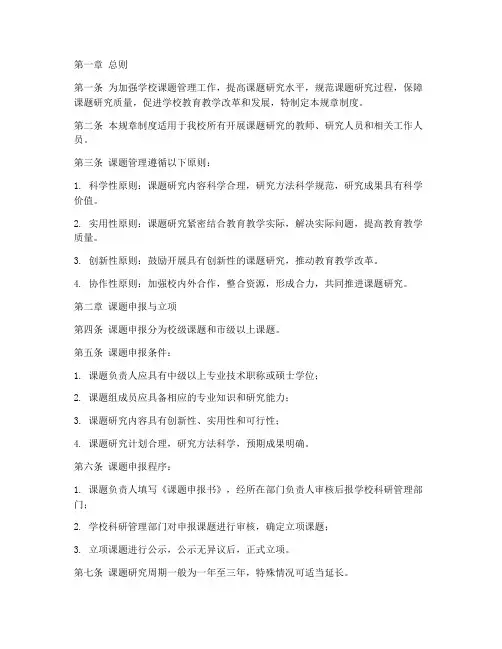 第一章 总则

第一条 为加强学校课题管理工作，提高课题研究水平，规范课题研究过程，保障课题研究质量，促进学校教育教学改革和发展，特制定本规章制度。

第二条 本规章制度适用于我校所有开展课题研究的教师、研究人员和相关工作人员。

第三条 课题管理遵循以下原则：

1. 科学性原则：课题研究内容科学合理，研究方法科学规范，研究成果具有科学价值。

2. 实用性原则：课题研究紧密结合教育教学实际，解决实际问题，提高教育教学质量。

3. 创新性原则：鼓励开展具有创新性的课题研究，推动教育教学改革。

4. 协作性原则：加强校内外合作，整合资源，形成合力，共同推进课题研究。

第二章 课题申报与立项

第四条 课题申报分为校级课题和市级以上课题。

第五条 课题申报条件：

1. 课题负责人应具有中级以上专业技术职称或硕士学位；

2. 课题组成员应具备相应的专业知识和研究能力；

3. 课题研究内容具有创新性、实用性和可行性；

4. 课题研究计划合理，研究方法科学，预期成果明确。

第六条 课题申报程序：

1. 课题负责人填写《课题申报书》，经所在部门负责人审核后报学校科研管理部门；

2. 学校科研管理部门对申报课题进行审核，确定立项课题；

3. 立项课题进行公示，公示无异议后，正式立项。

第七条 课题研究周期一般为一年至三年，特殊情况可适当延长。